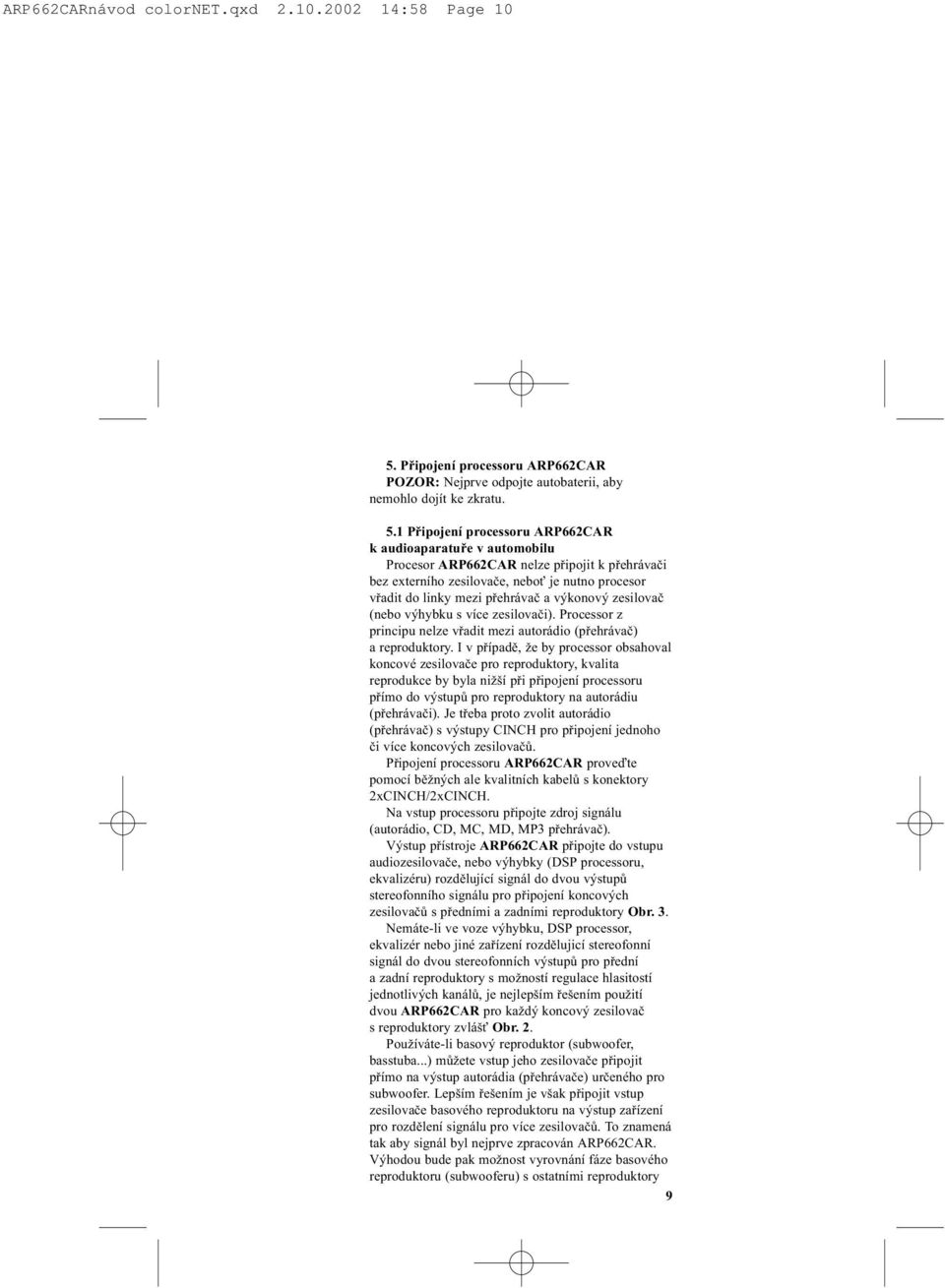 ARP662CARnávod colorNET.qxd 2.10.2002 14:58 Page 10

5. Připojení processoru ARP662CAR
POZOR: Nejprve odpojte autobaterii, aby nemohlo dojít ke zkratu.

5.1 Připojení processoru ARP662CAR k audioaparatuře v automobilu
Procesor ARP662CAR nelze připojit k přehrávači bez externího zesilovače, neboť je nutno procesor vřadit do linky mezi přehrávač a výkonový zesilovač (nebo výhybku s více zesilovači). Processor z principu nelze vřadit mezi autorádio (přehrávač) a reproduktory. I v případě, že by processor obsahoval koncové zesilovače pro reproduktory, kvalita reprodukce by byla nižší při připojení processoru přímo do výstupů pro reproduktory na autorádiu (přehrávači). Je třeba proto zvolit autorádio (přehrávač) s výstupy CINCH pro připojení jednoho či více koncových zesilovačů.

Připojení processoru ARP662CAR proveďte pomocí běžných ale kvalitních kabelů s konektory 2xCINCH/2xCINCH.

Na vstup processoru připojte zdroj signálu (autorádio, CD, MC, MD, MP3 přehrávač).

Výstup přístroje ARP662CAR připojte do vstupu audiozesilovače, nebo výhybky (DSP processoru, ekvalizéru) rozdělující signál do dvou výstupů stereofonního signálu pro připojení koncových zesilovačů s předními a zadními reproduktory Obr. 3.

Nemáte-li ve voze výhybku, DSP processor, ekvalizér nebo jiné zařízení rozdělující stereofonní signál do dvou stereofonních výstupů pro přední a zadní reproduktory s možností regulace hlasitostí jednotlivých kanálů, je nejlepším řešením použití dvou ARP662CAR pro každý koncový zesilovač s reproduktory zvlášť Obr. 2.

Používáte-li basový reproduktor (subwoofer, basstuba...) můžete vstup jeho zesilovače připojit přímo na výstup autorádia (přehrávače) určeného pro subwoofer. Lepším řešením je však připojit vstup zesilovače basového reproduktoru na výstup zařízení pro rozdělení signálu pro více zesilovačů. To znamená tak aby signál byl nejprve zpracován ARP662CAR. Výhodou bude pak možnost vyrovnání fáze basového reproduktoru (subwooferu) s ostatními reproduktory

9